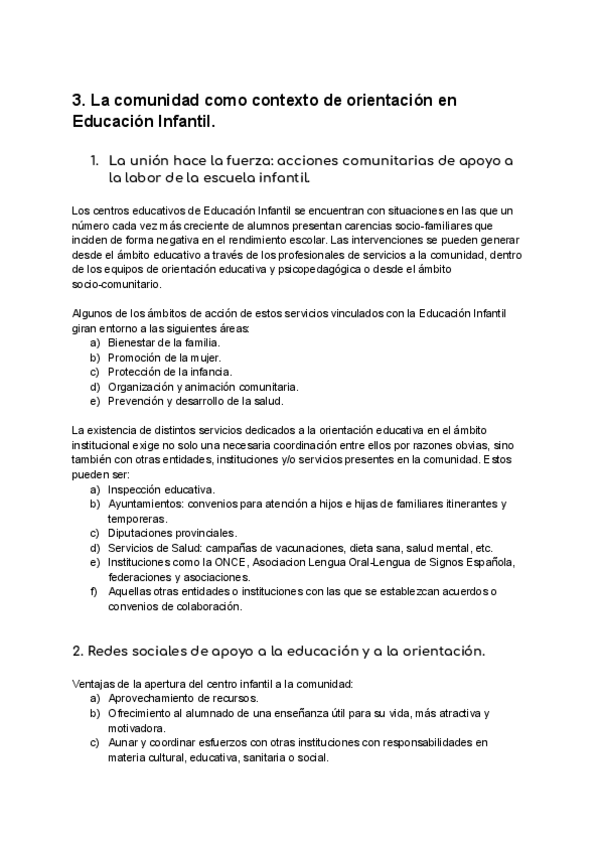 3. La comunidad como contexto de orientación en Educación Infantil.

1. La unión hace la fuerza: acciones comunitarias de apoyo a la labor de la escuela infantil.

Los centros educativos de Educación Infantil se encuentran con situaciones en las que un número cada vez más creciente de alumnos presentan carencias socio-familiares que inciden de forma negativa en el rendimiento escolar. Las intervenciones se pueden generar desde el ámbito educativo a través de los profesionales de servicios a la comunidad, dentro de los equipos de orientación educativa y psicopedagógica o desde el ámbito socio-comunitario.

Algunos de los ámbitos de acción de estos servicios vinculados con la Educación Infantil giran entorno a las siguientes áreas:
a) Bienestar de la familia.
b) Promoción de la mujer.
c) Protección de la infancia.
d) Organización y animación comunitaria.
e) Prevención y desarrollo de la salud.

La existencia de distintos servicios dedicados a la orientación educativa en el ámbito institucional exige no solo una necesaria coordinación entre ellos por razones obvias, sino también con otras entidades, instituciones y/o servicios presentes en la comunidad. Estos pueden ser:
a) Inspección educativa.
b) Ayuntamientos: convenios para atención a hijos e hijas de familiares itinerantes y temporeras.
c) Diputaciones provinciales.
d) Servicios de Salud: campañas de vacunaciones, dieta sana, salud mental, etc.
e) Instituciones como la ONCE, Asociacion Lengua Oral-Lengua de Signos Española, federaciones y asociaciones.
f) Aquellas otras entidades o instituciones con las que se establezcan acuerdos o convenios de colaboración.

2. Redes sociales de apoyo a la educación y a la orientación.

Ventajas de la apertura del centro infantil a la comunidad:
a) Aprovechamiento de recursos.
b) Ofrecimiento al alumnado de una enseñanza útil para su vida, más atractiva y motivadora.
c) Aunar y coordinar esfuerzos con otras instituciones con responsabilidades en materia cultural, educativa, sanitaria o social.